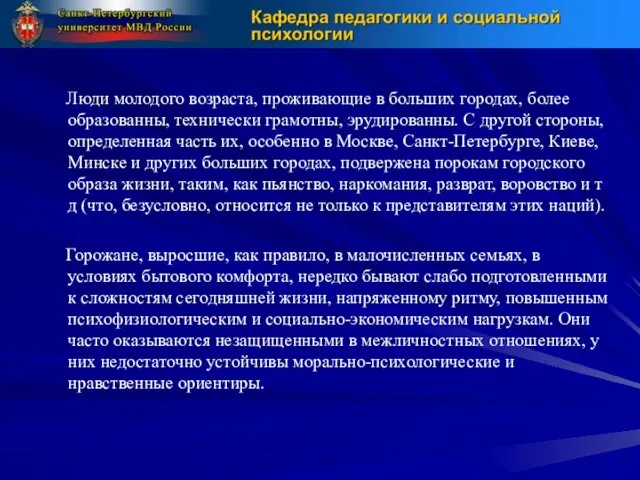 Санкт-Петербургский университет МВД России

Кафедра педагогики и социальной психологии

Люди молодого возраста, проживающие в больших городах, более образованны, технически грамотны, эрудированны. С другой стороны, определенная часть их, особенно в Москве, Санкт-Петербурге, Киеве, Минске и других больших городах, подвержена порокам городского образа жизни, таким, как пьянство, наркомания, разврат, воровство и т д (что, безусловно, относится не только к представителям этих наций).

Горожане, выросшие, как правило, в малочисленных семьях, в условиях бытового комфорта, нередко бывают слабо подготовленными к сложностям сегодняшней жизни, напряженному ритму, повышенным психофизиологическим и социально-экономическим нагрузкам. Они часто оказываются незащищенными в межличностных отношениях, у них недостаточно устойчивы морально-психологические и нравственные ориентиры.